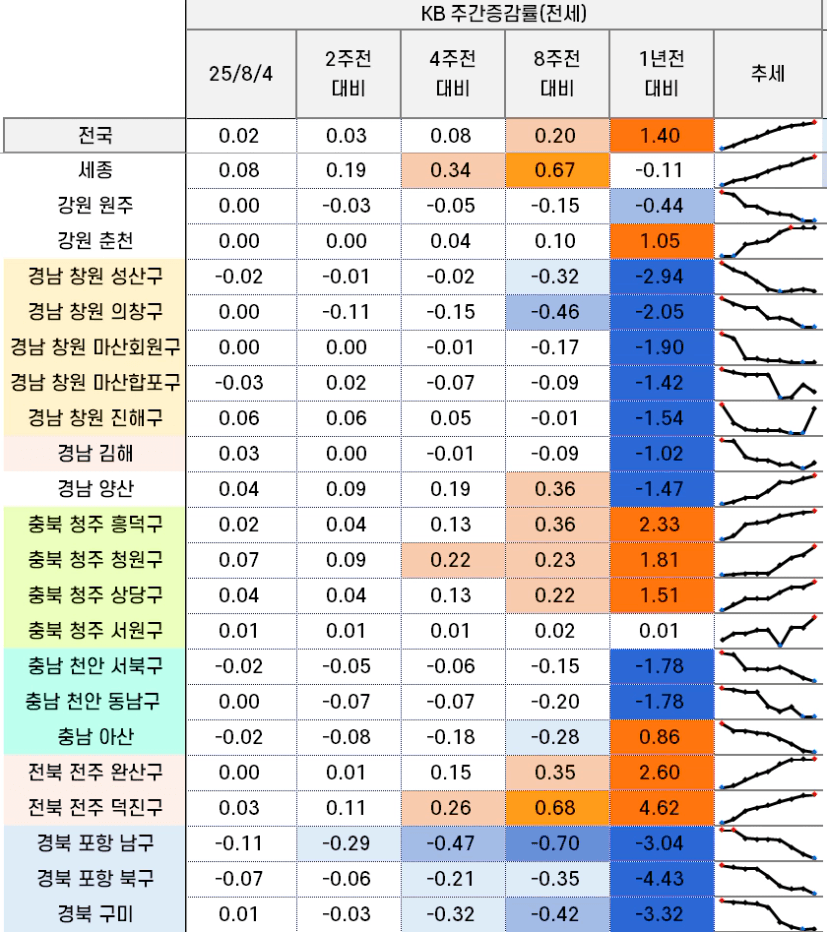 KB 주간증감률(전세)

| | 25/8/4 | 2주전 대비 | 4주전 대비 | 8주전 대비 | 1년전 대비 | 추세 |
|---|---|---|---|---|---|---|
| 전국 | 0.02 | 0.03 | 0.08 | 0.20 | 1.40 | |
| 세종 | 0.08 | 0.19 | 0.34 | 0.67 | -0.11 | |
| 강원 원주 | 0.00 | -0.03 | -0.05 | -0.15 | -0.44 | |
| 강원 춘천 | 0.00 | 0.00 | 0.04 | 0.10 | 1.05 | |
| 경남 창원 성산구 | -0.02 | -0.01 | -0.02 | -0.32 | -2.94 | |
| 경남 창원 의창구 | 0.00 | -0.11 | -0.15 | -0.46 | -2.05 | |
| 경남 창원 마산회원구 | 0.00 | 0.00 | -0.01 | -0.17 | -1.90 | |
| 경남 창원 마산합포구 | -0.03 | 0.02 | -0.07 | -0.09 | -1.42 | |
| 경남 창원 진해구 | 0.06 | 0.06 | 0.05 | -0.01 | -1.54 | |
| 경남 김해 | 0.03 | 0.00 | -0.01 | -0.09 | -1.02 | |
| 경남 양산 | 0.04 | 0.09 | 0.19 | 0.36 | -1.47 | |
| 충북 청주 흥덕구 | 0.02 | 0.04 | 0.13 | 0.36 | 2.33 | |
| 충북 청주 청원구 | 0.07 | 0.09 | 0.22 | 0.23 | 1.81 | |
| 충북 청주 상당구 | 0.04 | 0.04 | 0.13 | 0.22 | 1.51 | |
| 충북 청주 서원구 | 0.01 | 0.01 | 0.01 | 0.02 | 0.01 | |
| 충남 천안 서북구 | -0.02 | -0.05 | -0.06 | -0.15 | -1.78 | |
| 충남 천안 동남구 | 0.00 | -0.07 | -0.07 | -0.20 | -1.78 | |
| 충남 아산 | -0.02 | -0.08 | -0.18 | -0.28 | 0.86 | |
| 전북 전주 완산구 | 0.00 | 0.01 | 0.15 | 0.35 | 2.60 | |
| 전북 전주 덕진구 | 0.03 | 0.11 | 0.26 | 0.68 | 4.62 | |
| 경북 포항 남구 | -0.11 | -0.29 | -0.47 | -0.70 | -3.04 | |
| 경북 포항 북구 | -0.07 | -0.06 | -0.21 | -0.35 | -4.43 | |
| 경북 구미 | 0.01 | -0.03 | -0.32 | -0.42 | -3.32 | |